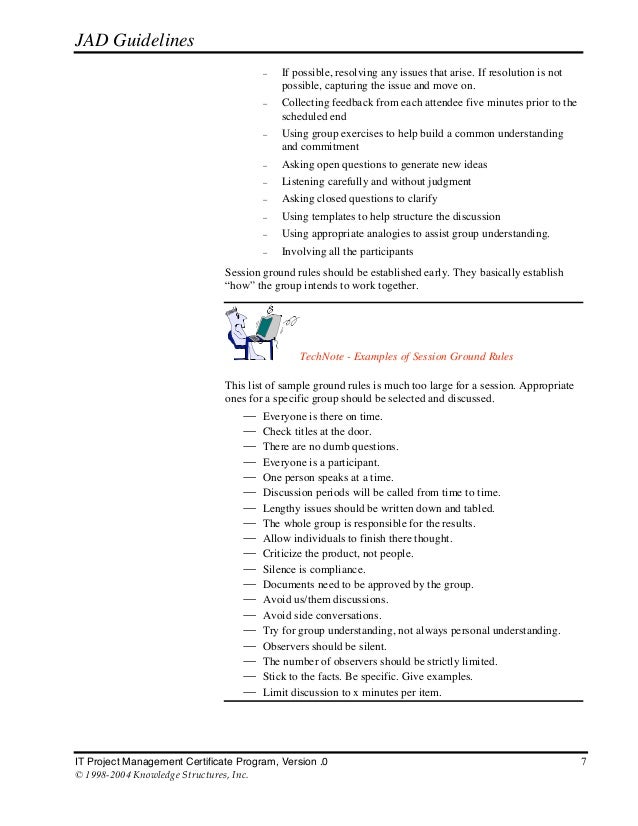 JAD Guidelines

– If possible, resolving any issues that arise. If resolution is not possible, capturing the issue and move on.
– Collecting feedback from each attendee five minutes prior to the scheduled end
– Using group exercises to help build a common understanding and commitment
– Asking open questions to generate new ideas
– Listening carefully and without judgment
– Asking closed questions to clarify
– Using templates to help structure the discussion
– Using appropriate analogies to assist group understanding.
– Involving all the participants

Session ground rules should be established early. They basically establish "how" the group intends to work together.

TechNote - Examples of Session Ground Rules

This list of sample ground rules is much too large for a session. Appropriate ones for a specific group should be selected and discussed.

— Everyone is there on time.
— Check titles at the door.
— There are no dumb questions.
— Everyone is a participant.
— One person speaks at a time.
— Discussion periods will be called from time to time.
— Lengthy issues should be written down and tabled.
— The whole group is responsible for the results.
— Allow individuals to finish there thought.
— Criticize the product, not people.
— Silence is compliance.
— Documents need to be approved by the group.
— Avoid us/them discussions.
— Avoid side conversations.
— Try for group understanding, not always personal understanding.
— Observers should be silent.
— The number of observers should be strictly limited.
— Stick to the facts. Be specific. Give examples.
— Limit discussion to x minutes per item.

IT Project Management Certificate Program, Version .0 7
© 1998-2004 Knowledge Structures, Inc.